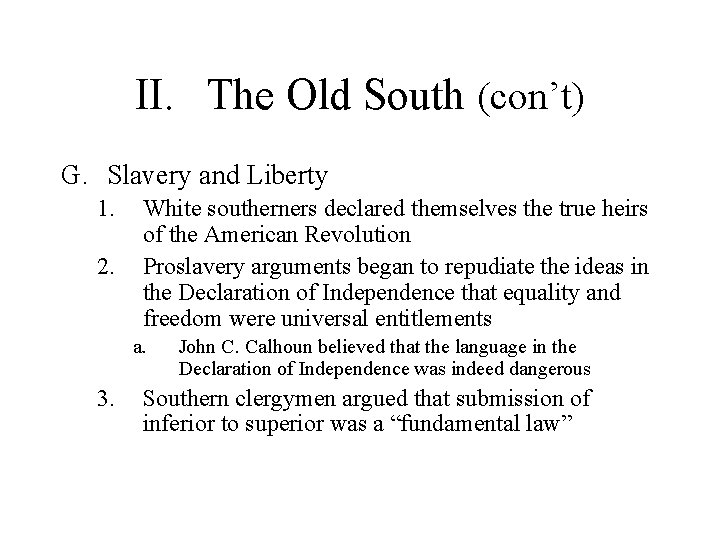 II. The Old South (con’t)

G. Slavery and Liberty

1. White southerners declared themselves the true heirs of the American Revolution

2. Proslavery arguments began to repudiate the ideas in the Declaration of Independence that equality and freedom were universal entitlements

a. John C. Calhoun believed that the language in the Declaration of Independence was indeed dangerous

3. Southern clergymen argued that submission of inferior to superior was a “fundamental law”